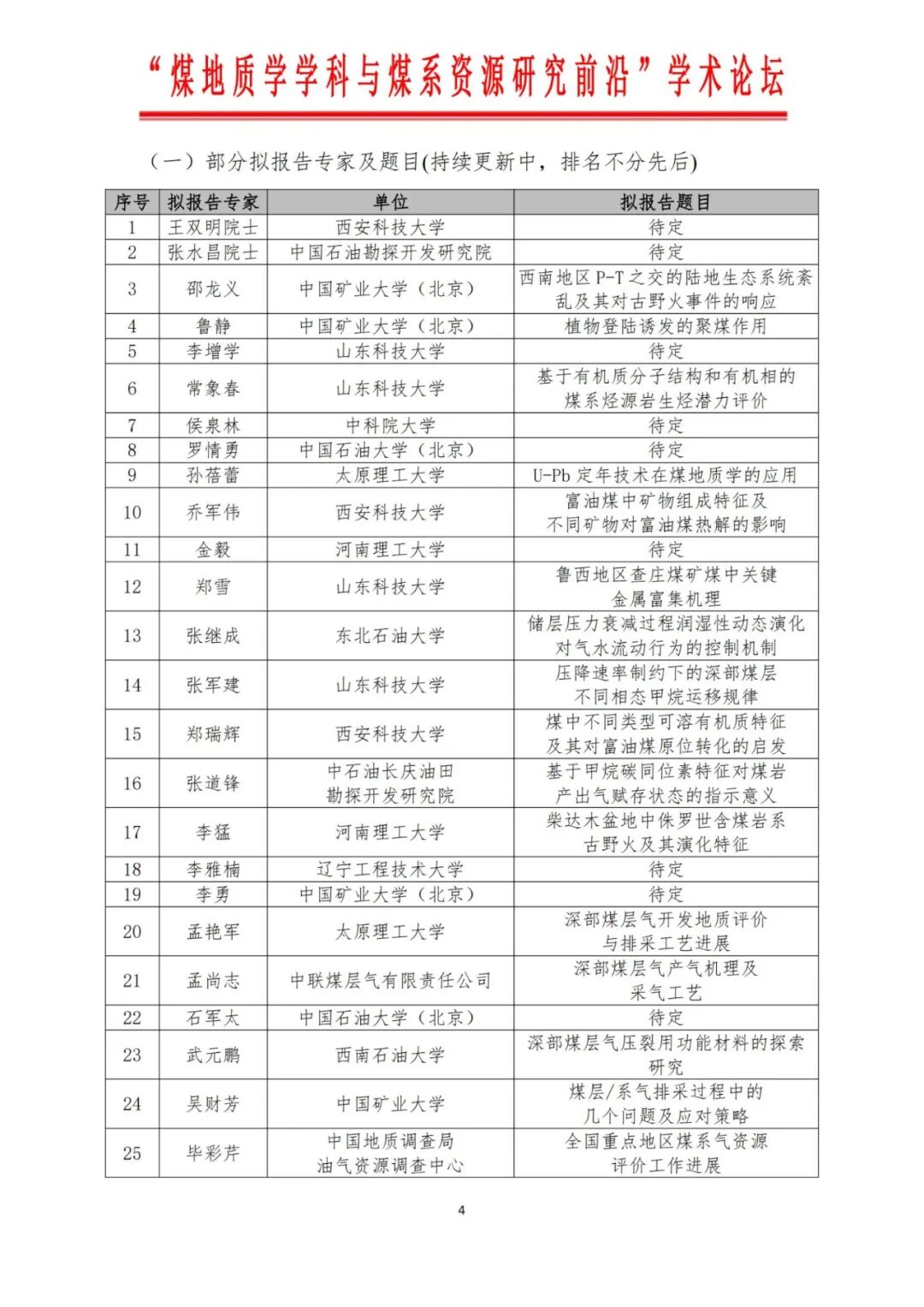 “煤地质学学科与煤系资源研究前沿”学术论坛

（一）部分拟报告专家及题目(持续更新中，排名不分先后)

| 序号 | 拟报告专家 | 单位 | 拟报告题目 |
|---|---|---|---|
| 1 | 王双明院士 | 西安科技大学 | 待定 |
| 2 | 张水昌院士 | 中国石油勘探开发研究院 | 待定 |
| 3 | 邵龙义 | 中国矿业大学（北京） | 西南地区 P-T 之交的陆地生态系统紊乱及其对古野火事件的响应 |
| 4 | 鲁静 | 中国矿业大学（北京） | 植物登陆诱发的聚煤作用 |
| 5 | 李增学 | 山东科技大学 | 待定 |
| 6 | 常象春 | 山东科技大学 | 基于有机质分子结构和有机相的煤系烃源岩生烃潜力评价 |
| 7 | 侯泉林 | 中科院大学 | 待定 |
| 8 | 罗情勇 | 中国石油大学（北京） | 待定 |
| 9 | 孙蓓蕾 | 太原理工大学 | U-Pb 定年技术在煤地质学的应用 |
| 10 | 乔军伟 | 西安科技大学 | 富油煤中矿物组成特征及不同矿物对富油煤热解的影响 |
| 11 | 金毅 | 河南理工大学 | 待定 |
| 12 | 郑雪 | 山东科技大学 | 鲁西地区查庄煤矿煤中关键金属富集机理 |
| 13 | 张继成 | 东北石油大学 | 储层压力衰减过程润湿性动态演化对气水流动行为的控制机制 |
| 14 | 张军建 | 山东科技大学 | 压降速率制约下的深部煤层不同相态甲烷运移规律 |
| 15 | 郑瑞辉 | 西安科技大学 | 煤中不同类型可溶有机质特征及其对富油煤原位转化的启发 |
| 16 | 张道锋 | 中石油长庆油田勘探开发研究院 | 基于甲烷碳同位素特征对煤岩产出气赋存状态的指示意义 |
| 17 | 李猛 | 河南理工大学 | 柴达木盆地中侏罗世含煤岩系古野火及其演化特征 |
| 18 | 李雅楠 | 辽宁工程技术大学 | 待定 |
| 19 | 李勇 | 中国矿业大学（北京） | 待定 |
| 20 | 孟艳军 | 太原理工大学 | 深部煤层气开发地质评价与排采工艺进展 |
| 21 | 孟尚志 | 中联煤层气有限责任公司 | 深部煤层气产气机理及采气工艺 |
| 22 | 石军太 | 中国石油大学（北京） | 待定 |
| 23 | 武元鹏 | 西南石油大学 | 深部煤层气压裂用功能材料的探索研究 |
| 24 | 吴财芳 | 中国矿业大学 | 煤层/系气排采过程中的几个问题及应对策略 |
| 25 | 毕彩芹 | 中国地质调查局油气资源调查中心 | 全国重点地区煤系气资源评价工作进展 |

4